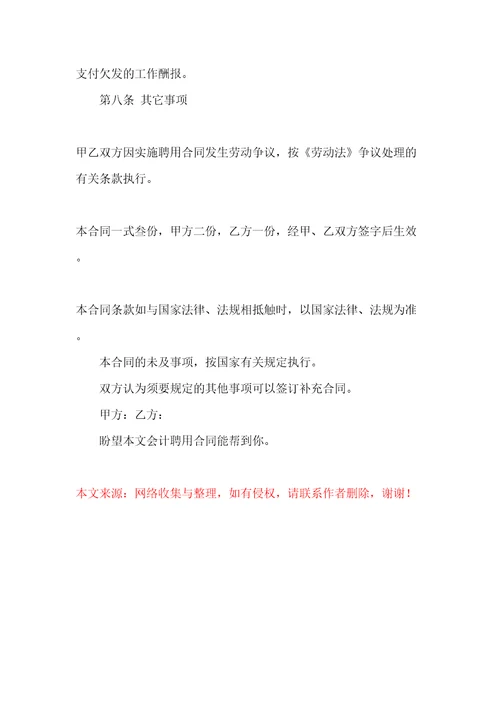 支付欠发的工作酬报。

第八条 其它事项

甲乙双方因实施聘用合同发生劳动争议，按《劳动法》争议处理的有关条款执行。

本合同一式叁份，甲方二份，乙方一份，经甲、乙双方签字后生效。

本合同条款如与国家法律、法规相抵触时，以国家法律、法规为准。

本合同的未及事项，按国家有关规定执行。

双方认为须要规定的其他事项可以签订补充合同。

甲方：乙方：

盼望本文会计聘用合同能帮到你。

本文来源：网络收集与整理，如有侵权，请联系作者删除，谢谢！